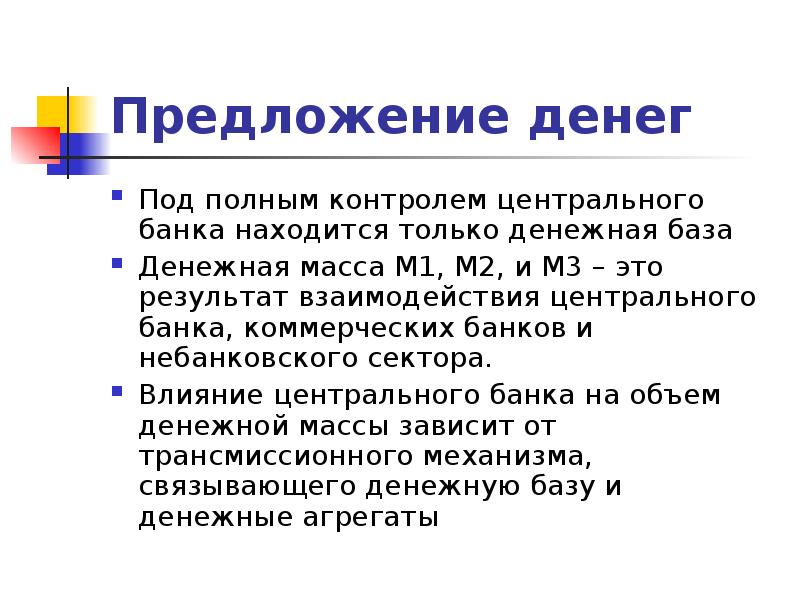 Предложение денег

Под полным контролем центрального банка находится только денежная база

Денежная масса М1, М2, и М3 – это результат взаимодействия центрального банка, коммерческих банков и небанковского сектора.

Влияние центрального банка на объем денежной массы зависит от трансмиссионного механизма, связывающего денежную базу и денежные агрегаты